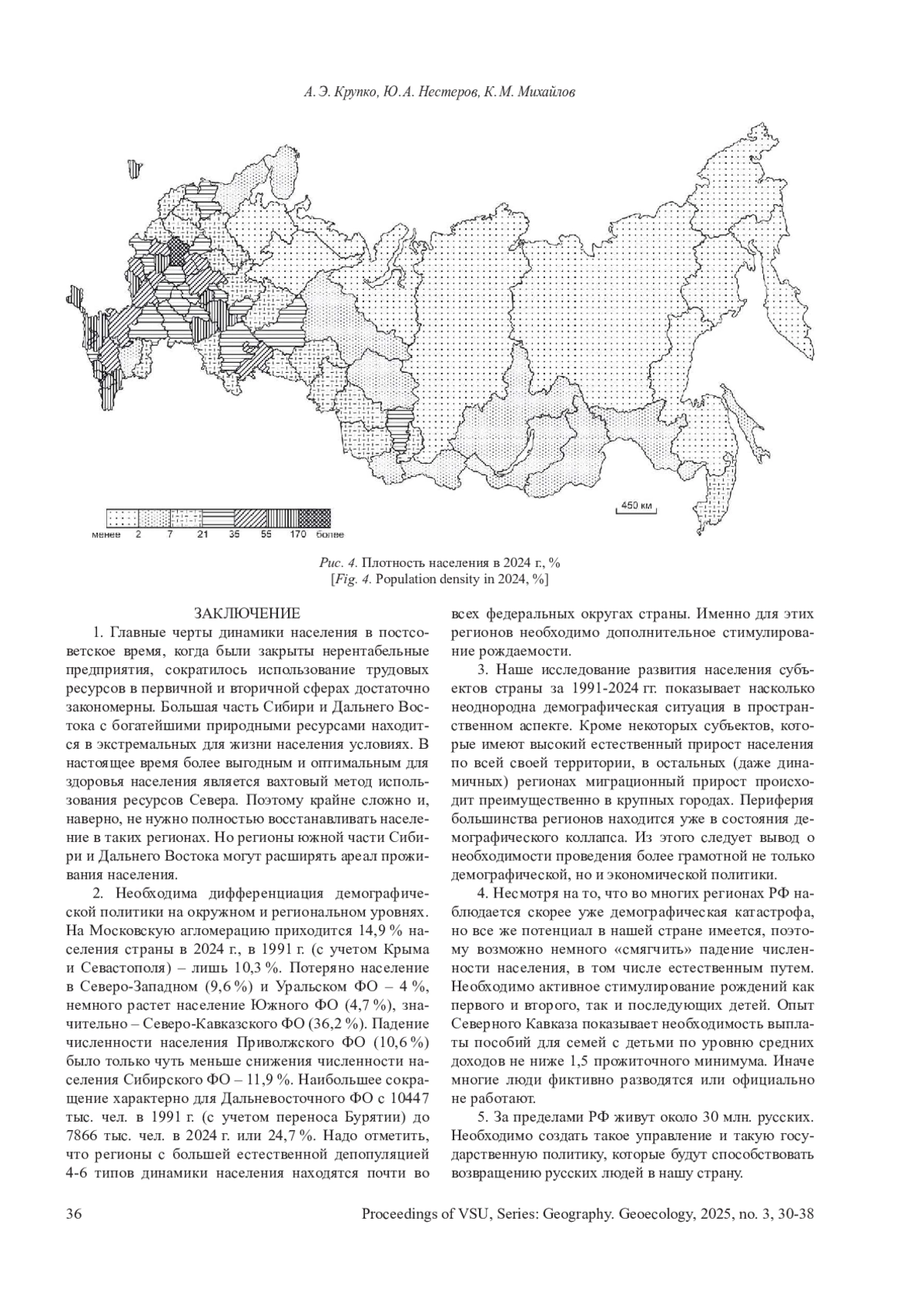 А. Э. Крупко, Ю. А. Нестеров, К. М. Михайлов

450 км

менее 2 7 21 35 55 170 более

Рис. 4. Плотность населения в 2024 г., %
[Fig. 4. Population density in 2024, %]

ЗАКЛЮЧЕНИЕ

1. Главные черты динамики населения в постсоветское время, когда были закрыты нерентабельные предприятия, сократилось использование трудовых ресурсов в первичной и вторичной сферах достаточно закономерны. Большая часть Сибири и Дальнего Востока с богатейшими природными ресурсами находится в экстремальных для жизни населения условиях. В настоящее время более выгодным и оптимальным для здоровья населения является вахтовый метод использования ресурсов Севера. Поэтому крайне сложно и, наверно, не нужно полностью восстанавливать население в таких регионах. Но регионы южной части Сибири и Дальнего Востока могут расширять ареал проживания населения.

2. Необходима дифференциация демографической политики на окружном и региональном уровнях. На Московскую агломерацию приходится 14,9 % населения страны в 2024 г., в 1991 г. (с учетом Крыма и Севастополя) – лишь 10,3 %. Потеряно население в Северо-Западном (9,6 %) и Уральском ФО – 4 %, немного растет население Южного ФО (4,7 %), значительно – Северо-Кавказского ФО (36,2 %). Падение численности населения Приволжского ФО (10,6 %) было только чуть меньше снижения численности населения Сибирского ФО – 11,9 %. Наибольшее сокращение характерно для Дальневосточного ФО с 10447 тыс. чел. в 1991 г. (с учетом переноса Бурятии) до 7866 тыс. чел. в 2024 г. или 24,7 %. Надо отметить, что регионы с большей естественной депопуляцией 4-6 типов динамики населения находятся почти во всех федеральных округах страны. Именно для этих регионов необходимо дополнительное стимулирование рождаемости.

3. Наше исследование развития населения субъектов страны за 1991-2024 гг. показывает насколько неоднородна демографическая ситуация в пространственном аспекте. Кроме некоторых субъектов, которые имеют высокий естественный прирост населения по всей своей территории, в остальных (даже динамичных) регионах миграционный прирост происходит преимущественно в крупных городах. Периферия большинства регионов находится уже в состояния демографического коллапса. Из этого следует вывод о необходимости проведения более грамотной не только демографической, но и экономической политики.

4. Несмотря на то, что во многих регионах РФ наблюдается скорее уже демографическая катастрофа, но все же потенциал в нашей стране имеется, поэтому возможно немного «смягчить» падение численности населения, в том числе естественным путем. Необходимо активное стимулирование рождений как первого и второго, так и последующих детей. Опыт Северного Кавказа показывает необходимость выплаты пособий для семей с детьми по уровню средних доходов не ниже 1,5 прожиточного минимума. Иначе многие люди фиктивно разводятся или официально не работают.

5. За пределами РФ живут около 30 млн. русских. Необходимо создать такое управление и такую государственную политику, которые будут способствовать возвращению русских людей в нашу страну.

36 Proceedings of VSU, Series: Geography. Geoecology, 2025, no. 3, 30-38